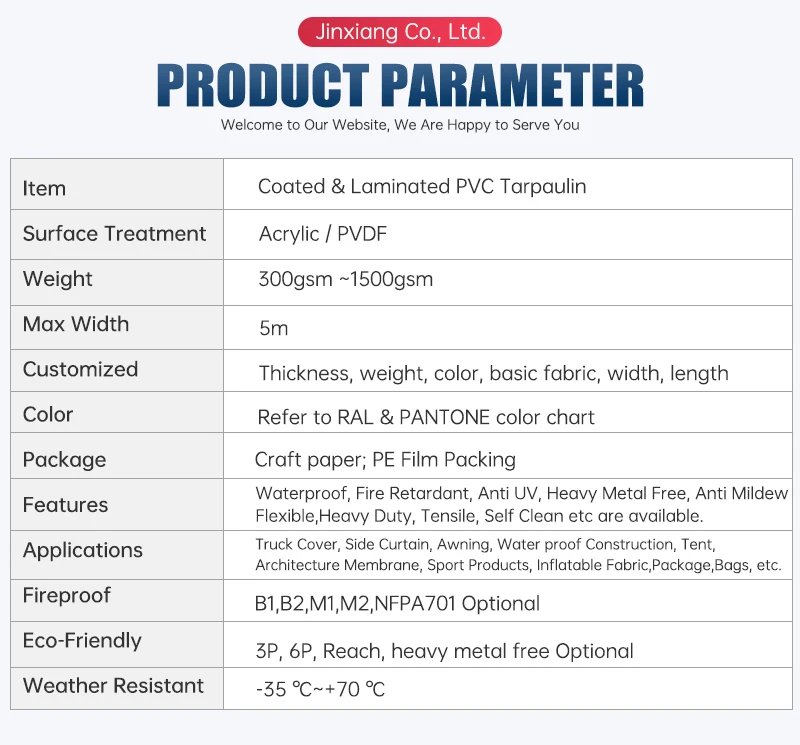 Jinxiang Co., Ltd.

PRODUCT PARAMETER

Welcome to Our Website, We Are Happy to Serve You

| Item | Coated & Laminated PVC Tarpaulin |
|---|---|
| Surface Treatment | Acrylic / PVDF |
| Weight | 300gsm ~1500gsm |
| Max Width | 5m |
| Customized | Thickness, weight, color, basic fabric, width, length |
| Color | Refer to RAL & PANTONE color chart |
| Package | Craft paper; PE Film Packing |
| Features | Waterproof, Fire Retardant, Anti UV, Heavy Metal Free, Anti Mildew Flexible,Heavy Duty, Tensile, Self Clean etc are available. |
| Applications | Truck Cover, Side Curtain, Awning, Water proof Construction, Tent, Architecture Membrane, Sport Products, Inflatable Fabric,Package,Bags, etc. |
| Fireproof | B1,B2,M1,M2,NFPA701 Optional |
| Eco-Friendly | 3P, 6P, Reach, heavy metal free Optional |
| Weather Resistant | -35 ℃~+70 ℃ |